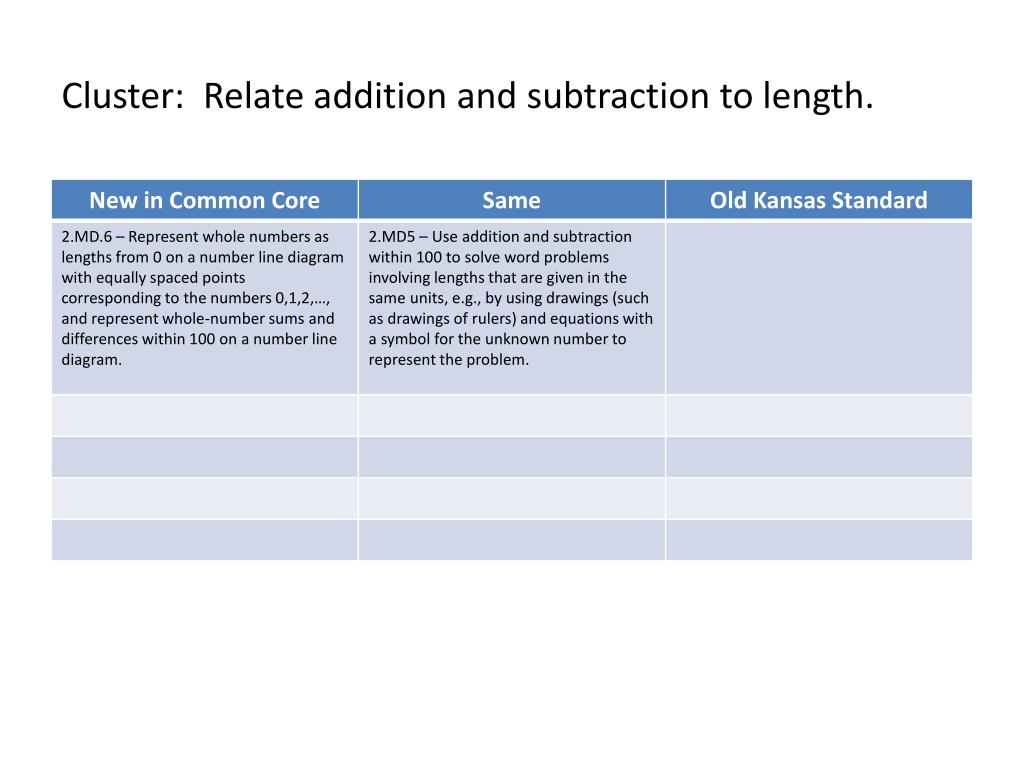 Cluster:  Relate addition and subtraction to length.

| New in Common Core | Same | Old Kansas Standard |
|---|---|---|
| 2.MD.6 – Represent whole numbers as lengths from 0 on a number line diagram with equally spaced points corresponding to the numbers 0,1,2,…, and represent whole-number sums and differences within 100 on a number line diagram. | 2.MD5 – Use addition and subtraction within 100 to solve word problems involving lengths that are given in the same units, e.g., by using drawings (such as drawings of rulers) and equations with a symbol for the unknown number to represent the problem. | |
| | | |
| | | |
| | | |
| | | |